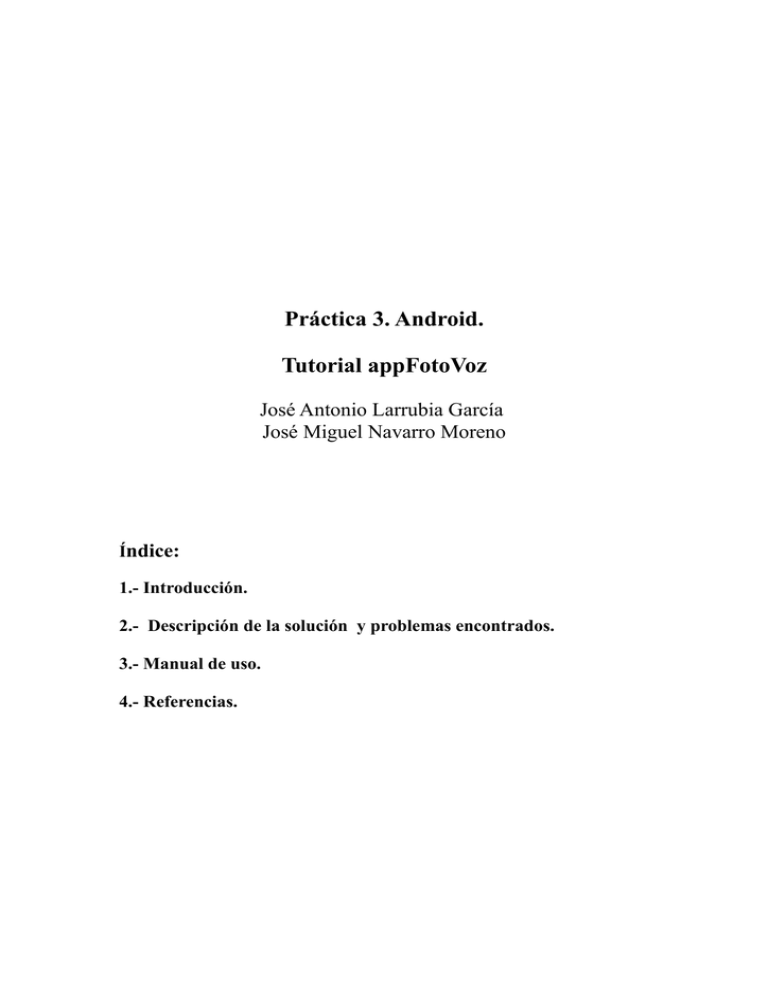 Práctica 3. Android.

Tutorial appFotoVoz

José Antonio Larrubia García
José Miguel Navarro Moreno

Índice:

1.- Introducción.

2.- Descripción de la solución y problemas encontrados.

3.- Manual de uso.

4.- Referencias.